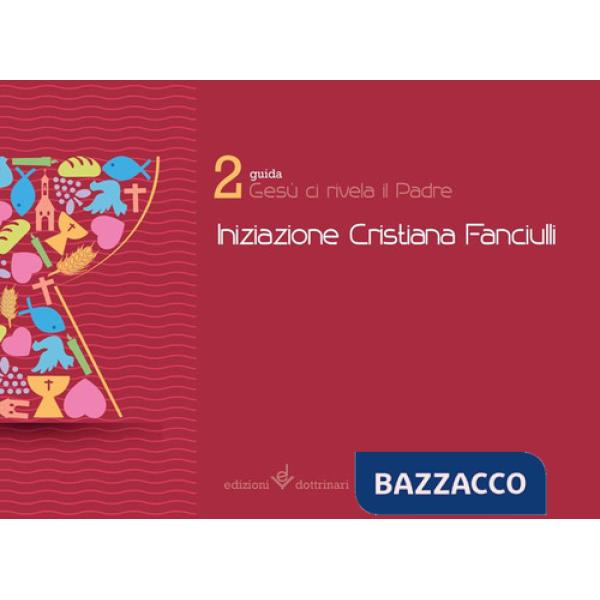 2 guida
Gesù ci rivela il Padre

Iniziazione Cristiana Fanciulli

edizioni dottrinari

BAZZACCO